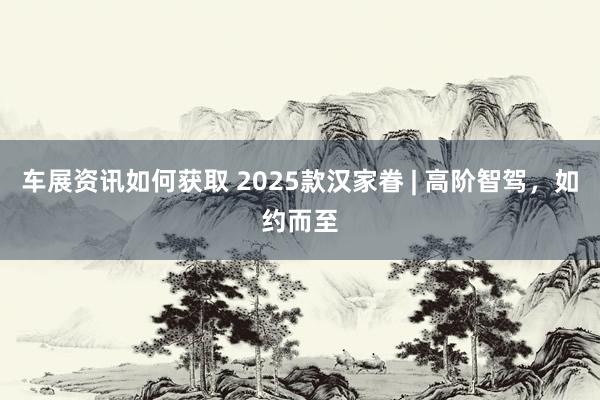 车展资讯如何获取 2025款汉家眷 | 高阶智驾，如约而至